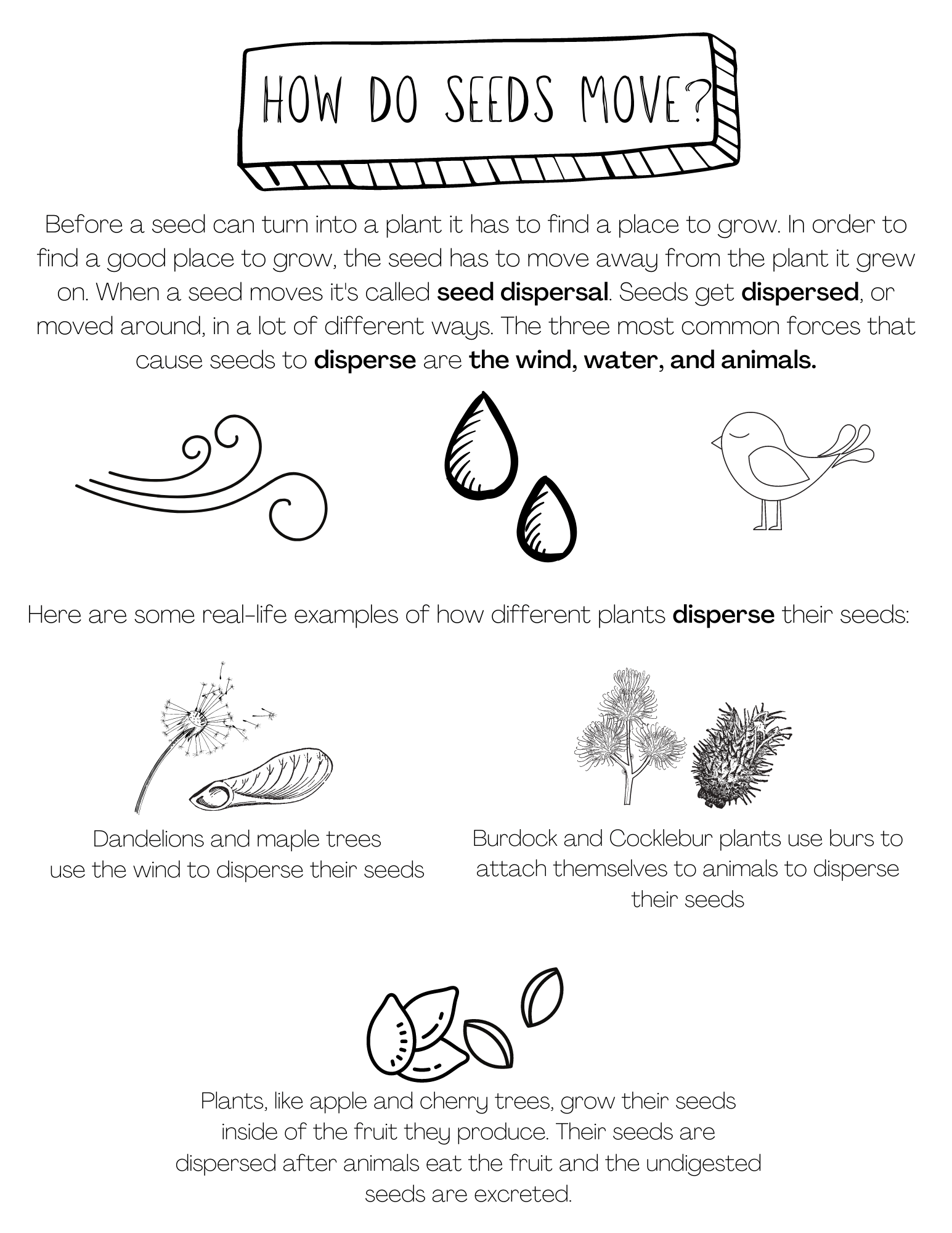 HOW DO SEEDS MOVE?

Before a seed can turn into a plant it has to find a place to grow. In order to find a good place to grow, the seed has to move away from the plant it grew on. When a seed moves it's called seed dispersal. Seeds get dispersed, or moved around, in a lot of different ways. The three most common forces that cause seeds to disperse are the wind, water, and animals.

Here are some real-life examples of how different plants disperse their seeds:

Dandelions and maple trees use the wind to disperse their seeds

Burdock and Cocklebur plants use burs to attach themselves to animals to disperse their seeds

Plants, like apple and cherry trees, grow their seeds inside of the fruit they produce. Their seeds are dispersed after animals eat the fruit and the undigested seeds are excreted.